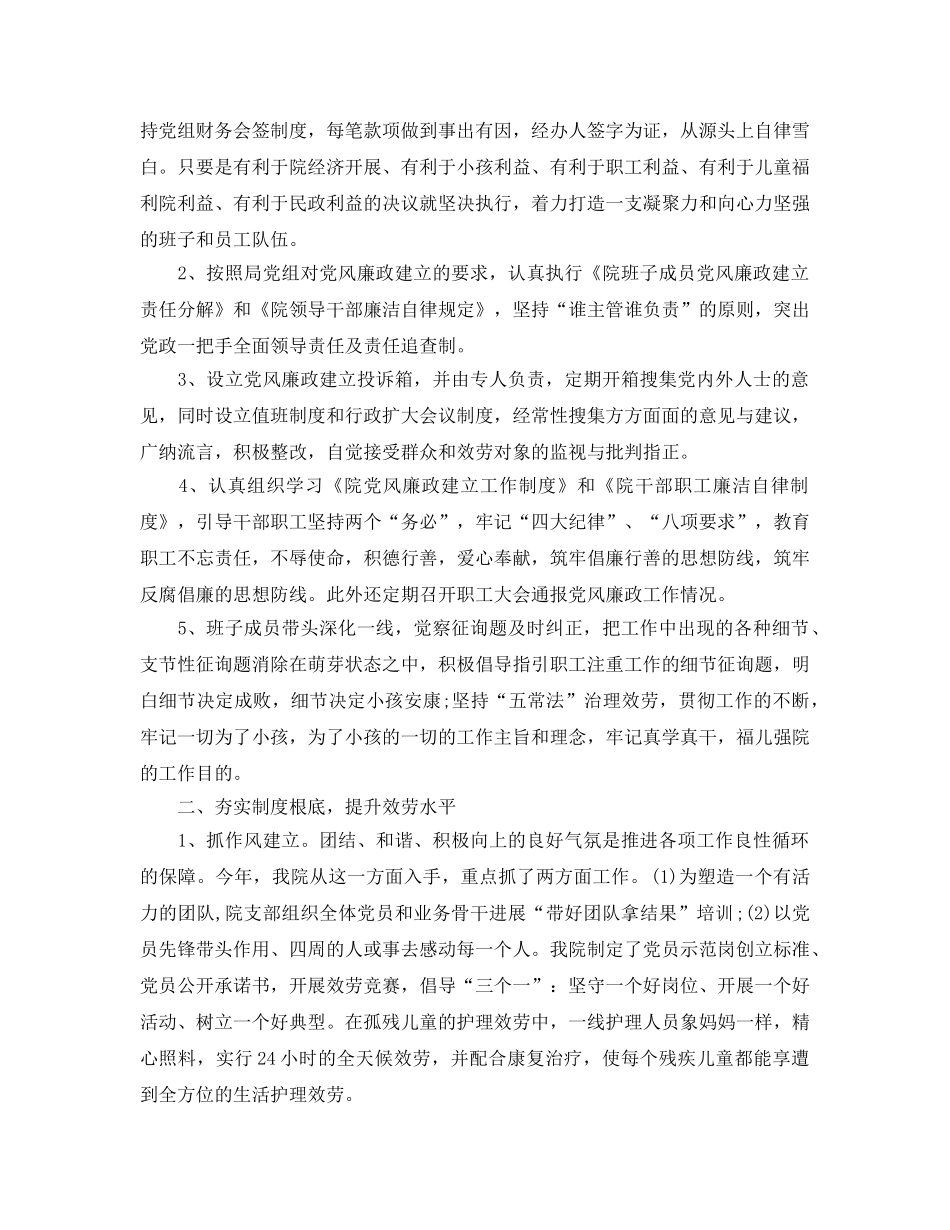 持党组财务会签制度，每笔款项做到事出有因，经办人签字为证，从源头上自律雪白。只要是有利于院经济开展、有利于小孩利益、有利于职工利益、有利于儿童福利院利益、有利于民政利益的决议就坚决执行，着力打造一支凝聚力和向心力坚强的班子和员工队伍。

2、按照局党组对党风廉政建立的要求，认真执行《院班子成员党风廉政建立责任分解》和《院领导干部廉洁自律规定》，坚持“谁主管谁负责”的原则，突出党政一把手全面领导责任及责任追查制。

3、设立党风廉政建立投诉箱，并由专人负责，定期开箱搜集党内外人士的意见，同时设立值班制度和行政扩大会议制度，经常性搜集方方面面的意见与建议，广纳流言，积极整改，自觉接受群众和效劳对象的监视与批判指正。

4、认真组织学习《院党风廉政建立工作制度》和《院干部职工廉洁自律制度》，引导干部职工坚持两个“务必”，牢记“四大纪律”、“八项要求”，教育职工不忘责任，不辱使命，积德行善，爱心奉献，筑牢倡廉行善的思想防线，筑牢反腐倡廉的思想防线。此外还定期召开职工大会通报党风廉政工作情况。

5、班子成员带头深化一线，觉察征询题及时纠正，把工作中出现的各种细节、支节性征询题消除在萌芽状态之中，积极倡导指引职工注重工作的细节征询题，明白细节决定成败，细节决定小孩安康;坚持“五常法”治理效劳，贯彻工作的不断，牢记一切为了小孩，为了小孩的一切的工作主旨和理念，牢记真学真干，福儿强院的工作目的。

二、夯实制度根底，提升效劳水平

1、抓作风建立。团结、和谐、积极向上的良好气氛是推进各项工作良性循环的保障。今年，我院从这一方面入手，重点抓了两方面工作。(1)为塑造一个有活力的团队,院支部组织全体党员和业务骨干进展“带好团队拿结果”培训;(2)以党员先锋带头作用、四周的人或事去感动每一个人。我院制定了党员示范岗创立标准、党员公开承诺书，开展效劳竞赛，倡导“三个一”：坚守一个好岗位、开展一个好活动、树立一个好典型。在孤残儿童的护理效劳中，一线护理人员象妈妈一样，精心照料，实行24小时的全天候效劳，并配合康复治疗，使每个残疾儿童都能享遭到全方位的生活护理效劳。